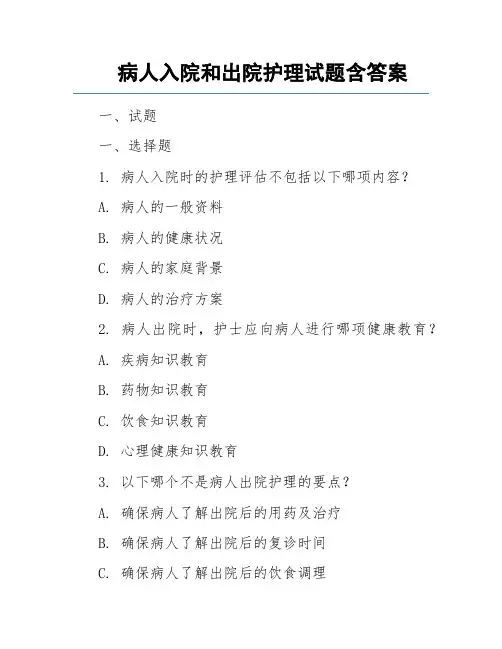 病人入院和出院护理试题含答案

一、试题

一、选择题

1. 病人入院时的护理评估不包括以下哪项内容？

A. 病人的一般资料

B. 病人的健康状况

C. 病人的家庭背景

D. 病人的治疗方案

2. 病人出院时，护士应向病人进行哪项健康教育？

A. 疾病知识教育

B. 药物知识教育

C. 饮食知识教育

D. 心理健康知识教育

3. 以下哪个不是病人出院护理的要点？

A. 确保病人了解出院后的用药及治疗

B. 确保病人了解出院后的复诊时间

C. 确保病人了解出院后的饮食调理